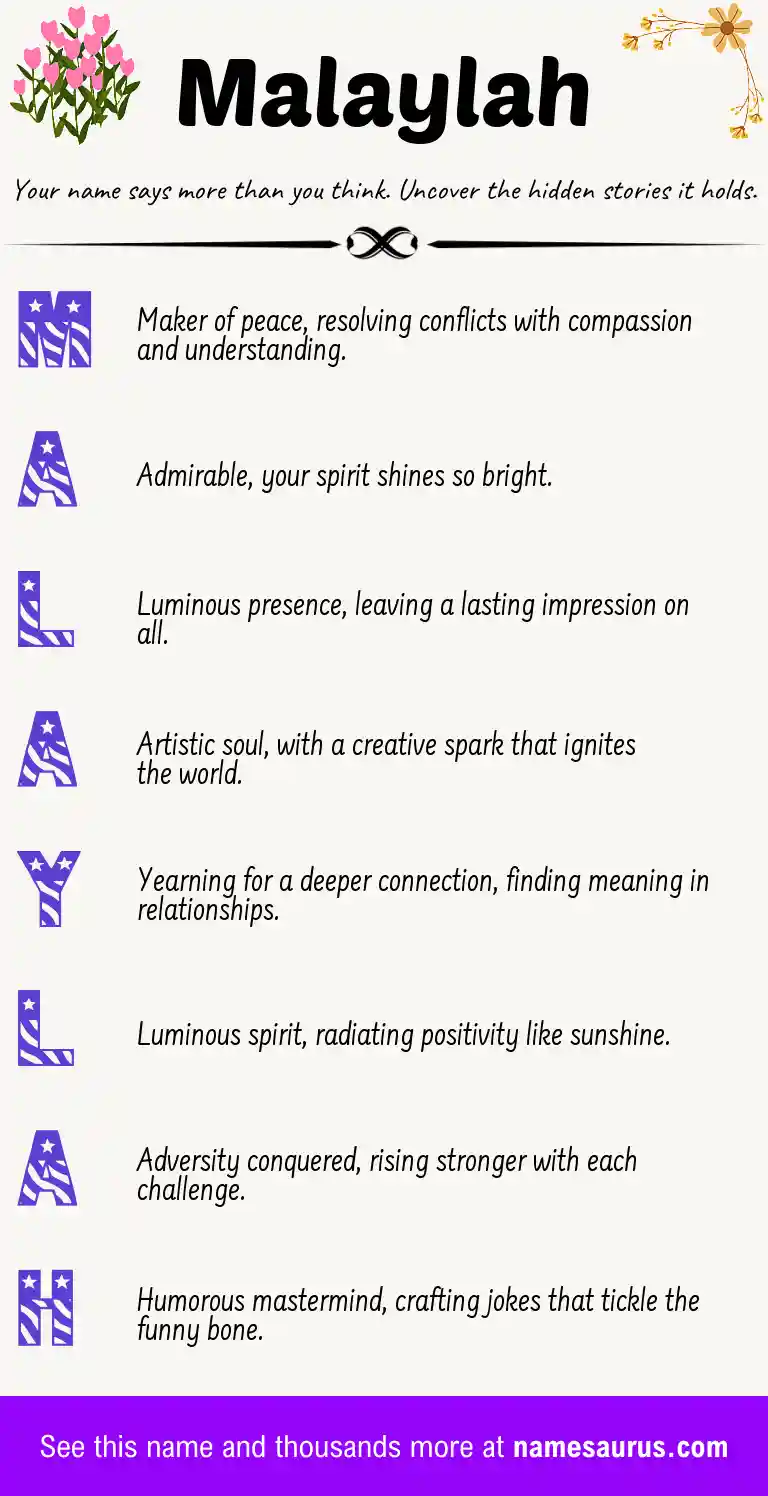 Malaylah

Your name says more than you think. Uncover the hidden stories it holds.

M

Maker of peace, resolving conflicts with compassion and understanding.

A

Admirable, your spirit shines so bright.

L

Luminous presence, leaving a lasting impression on all.

A

Artistic soul, with a creative spark that ignites the world.

Y

Yearning for a deeper connection, finding meaning in relationships.

L

Luminous spirit, radiating positivity like sunshine.

A

Adversity conquered, rising stronger with each challenge.

H

Humorous mastermind, crafting jokes that tickle the funny bone.

See this name and thousands more at namesaurus.com